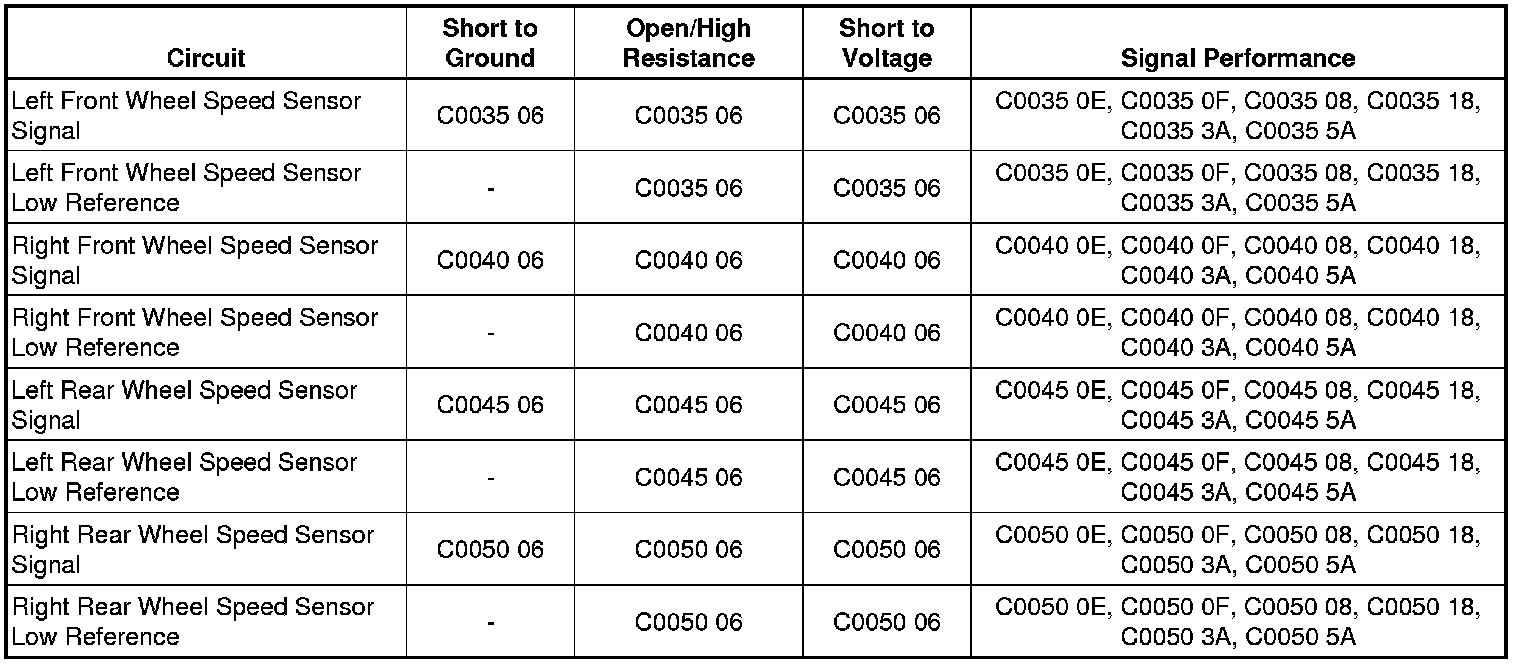 | Circuit | Short to Ground | Open/High Resistance | Short to Voltage | Signal Performance |
|---|---|---|---|---|
| Left Front Wheel Speed Sensor Signal | C0035 06 | C0035 06 | C0035 06 | C0035 0E, C0035 0F, C0035 08, C0035 18, C0035 3A, C0035 5A |
| Left Front Wheel Speed Sensor Low Reference | - | C0035 06 | C0035 06 | C0035 0E, C0035 0F, C0035 08, C0035 18, C0035 3A, C0035 5A |
| Right Front Wheel Speed Sensor Signal | C0040 06 | C0040 06 | C0040 06 | C0040 0E, C0040 0F, C0040 08, C0040 18, C0040 3A, C0040 5A |
| Right Front Wheel Speed Sensor Low Reference | - | C0040 06 | C0040 06 | C0040 0E, C0040 0F, C0040 08, C0040 18, C0040 3A, C0040 5A |
| Left Rear Wheel Speed Sensor Signal | C0045 06 | C0045 06 | C0045 06 | C0045 0E, C0045 0F, C0045 08, C0045 18, C0045 3A, C0045 5A |
| Left Rear Wheel Speed Sensor Low Reference | - | C0045 06 | C0045 06 | C0045 0E, C0045 0F, C0045 08, C0045 18, C0045 3A, C0045 5A |
| Right Rear Wheel Speed Sensor Signal | C0050 06 | C0050 06 | C0050 06 | C0050 0E, C0050 0F, C0050 08, C0050 18, C0050 3A, C0050 5A |
| Right Rear Wheel Speed Sensor Low Reference | - | C0050 06 | C0050 06 | C0050 0E, C0050 0F, C0050 08, C0050 18, C0050 3A, C0050 5A |